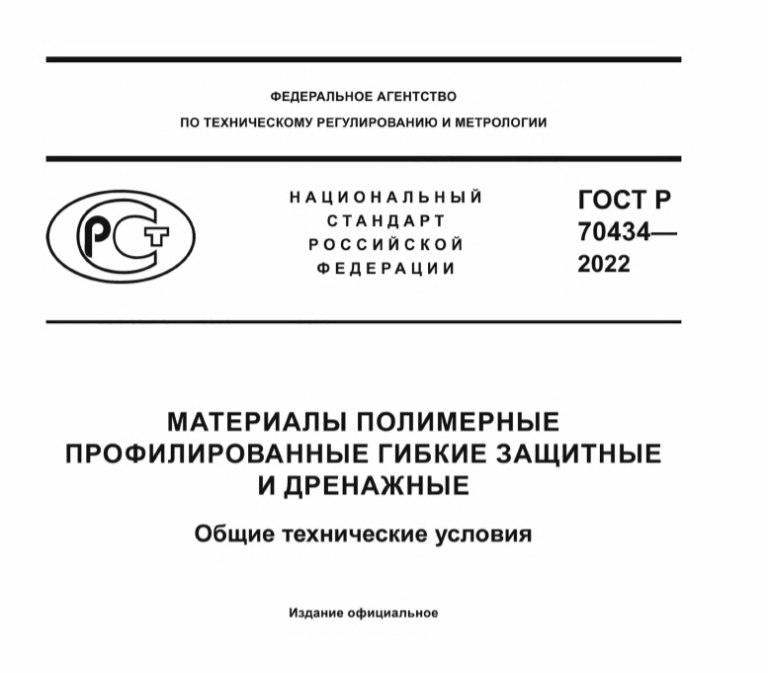 ФЕДЕРАЛЬНОЕ АГЕНТСТВО
ПО ТЕХНИЧЕСКОМУ РЕГУЛИРОВАНИЮ И МЕТРОЛОГИИ

РСТ

НАЦИОНАЛЬНЫЙ
СТАНДАРТ
РОССИЙСКОЙ
ФЕДЕРАЦИИ

ГОСТ Р
70434—
2022

МАТЕРИАЛЫ ПОЛИМЕРНЫЕ ПРОФИЛИРОВАННЫЕ ГИБКИЕ ЗАЩИТНЫЕ И ДРЕНАЖНЫЕ

Общие технические условия

Издание официальное